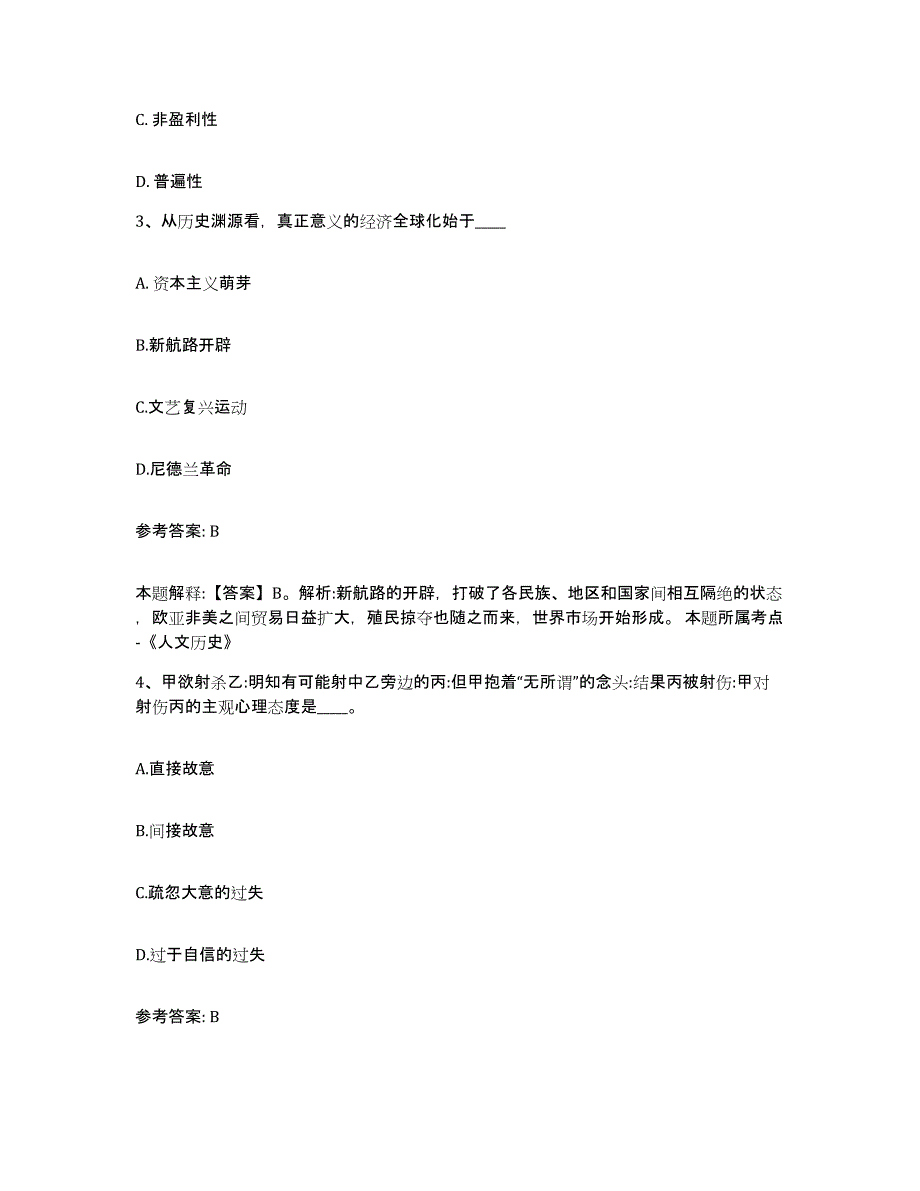 C. 非盈利性

D. 普遍性

3、从历史渊源看，真正意义的经济全球化始于____

A. 资本主义萌芽

B.新航路开辟

C.文艺复兴运动

D.尼德兰革命

参考答案: B

本题解释:【答案】B。解析:新航路的开辟，打破了各民族、地区和国家间相互隔绝的状态，欧亚非美之间贸易日益扩大，殖民掠夺也随之而来，世界市场开始形成。 本题所属考点-《人文历史》

4、甲欲射杀乙:明知有可能射中乙旁边的丙:但甲抱着“无所谓”的念头:结果丙被射伤:甲对射伤丙的主观心理态度是____。

A.直接故意

B.间接故意

C.疏忽大意的过失

D.过于自信的过失

参考答案: B